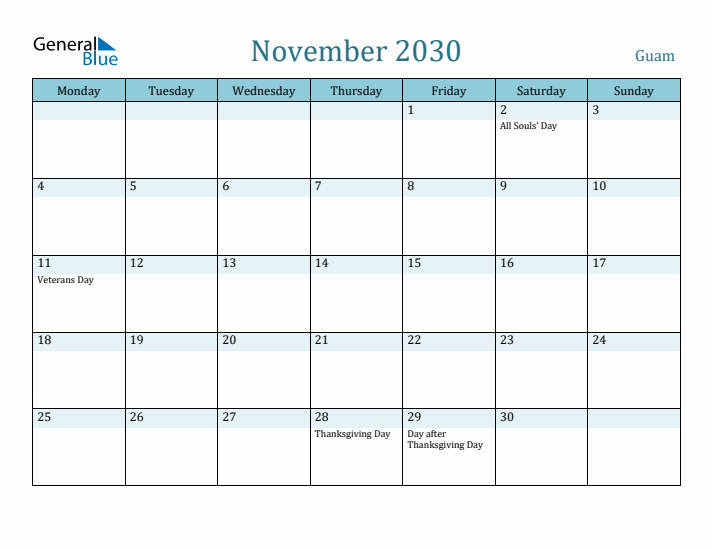 General Blue

November 2030

Guam

| Monday | Tuesday | Wednesday | Thursday | Friday | Saturday | Sunday |
|---|---|---|---|---|---|---|
| | | | | 1 | 2 All Souls' Day | 3 |
| 4 | 5 | 6 | 7 | 8 | 9 | 10 |
| 11 Veterans Day | 12 | 13 | 14 | 15 | 16 | 17 |
| 18 | 19 | 20 | 21 | 22 | 23 | 24 |
| 25 | 26 | 27 | 28 Thanksgiving Day | 29 Day after Thanksgiving Day | 30 | |